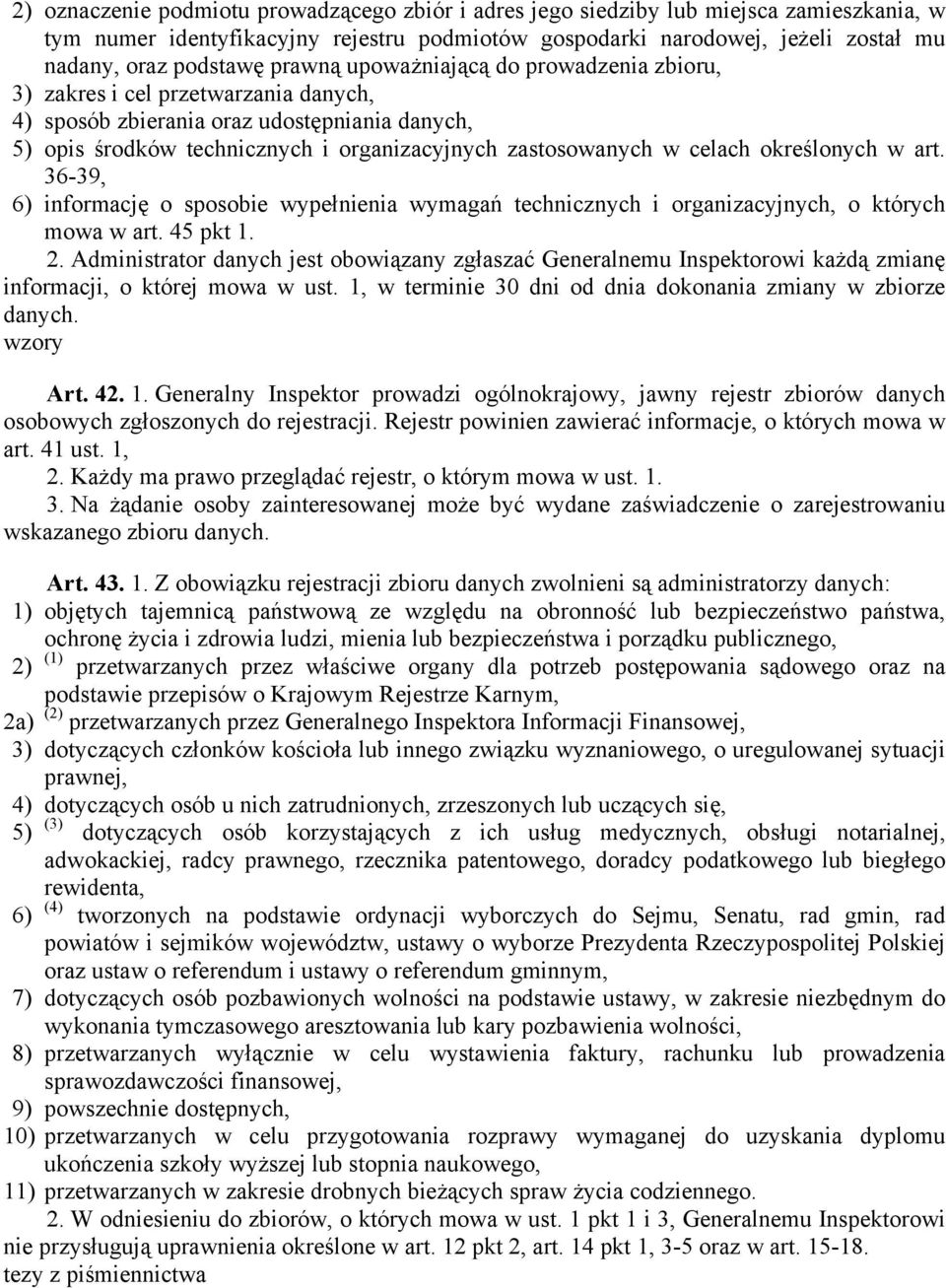 2) oznaczenie podmiotu prowadzącego zbiór i adres jego siedziby lub miejsca zamieszkania, w tym numer identyfikacyjny rejestru podmiotów gospodarki narodowej, jeżeli został mu nadany, oraz podstawę prawną upoważniającą do prowadzenia zbioru,
3) zakres i cel przetwarzania danych,
4) sposób zbierania oraz udostępniania danych,
5) opis środków technicznych i organizacyjnych zastosowanych w celach określonych w art. 36-39,
6) informację o sposobie wypełnienia wymagań technicznych i organizacyjnych, o których mowa w art. 45 pkt 1.
2. Administrator danych jest obowiązany zgłaszać Generalnemu Inspektorowi każdą zmianę informacji, o której mowa w ust. 1, w terminie 30 dni od dnia dokonania zmiany w zbiorze danych.
wzory

Art. 42. 1. Generalny Inspektor prowadzi ogólnokrajowy, jawny rejestr zbiorów danych osobowych zgłoszonych do rejestracji. Rejestr powinien zawierać informacje, o których mowa w art. 41 ust. 1,
2. Każdy ma prawo przeglądać rejestr, o którym mowa w ust. 1.
3. Na żądanie osoby zainteresowanej może być wydane zaświadczenie o zarejestrowaniu wskazanego zbioru danych.

Art. 43. 1. Z obowiązku rejestracji zbioru danych zwolnieni są administratorzy danych:
1) objętych tajemnicą państwową ze względu na obronność lub bezpieczeństwo państwa, ochronę życia i zdrowia ludzi, mienia lub bezpieczeństwa i porządku publicznego,
2) $^{(1)}$ przetwarzanych przez właściwe organy dla potrzeb postępowania sądowego oraz na podstawie przepisów o Krajowym Rejestrze Karnym,
2a) $^{(2)}$ przetwarzanych przez Generalnego Inspektora Informacji Finansowej,
3) dotyczących członków kościoła lub innego związku wyznaniowego, o uregulowanej sytuacji prawnej,
4) dotyczących osób u nich zatrudnionych, zrzeszonych lub uczących się,
5) $^{(3)}$ dotyczących osób korzystających z ich usług medycznych, obsługi notarialnej, adwokackiej, radcy prawnego, rzecznika patentowego, doradcy podatkowego lub biegłego rewidenta,
6) $^{(4)}$ tworzonych na podstawie ordynacji wyborczych do Sejmu, Senatu, rad gmin, rad powiatów i sejmików województw, ustawy o wyborze Prezydenta Rzeczypospolitej Polskiej oraz ustaw o referendum i ustawy o referendum gminnym,
7) dotyczących osób pozbawionych wolności na podstawie ustawy, w zakresie niezbędnym do wykonania tymczasowego aresztowania lub kary pozbawienia wolności,
8) przetwarzanych wyłącznie w celu wystawienia faktury, rachunku lub prowadzenia sprawozdawczości finansowej,
9) powszechnie dostępnych,
10) przetwarzanych w celu przygotowania rozprawy wymaganej do uzyskania dyplomu ukończenia szkoły wyższej lub stopnia naukowego,
11) przetwarzanych w zakresie drobnych bieżących spraw życia codziennego.
2. W odniesieniu do zbiorów, o których mowa w ust. 1 pkt 1 i 3, Generalnemu Inspektorowi nie przysługują uprawnienia określone w art. 12 pkt 2, art. 14 pkt 1, 3-5 oraz w art. 15-18.
tezy z piśmiennictwa